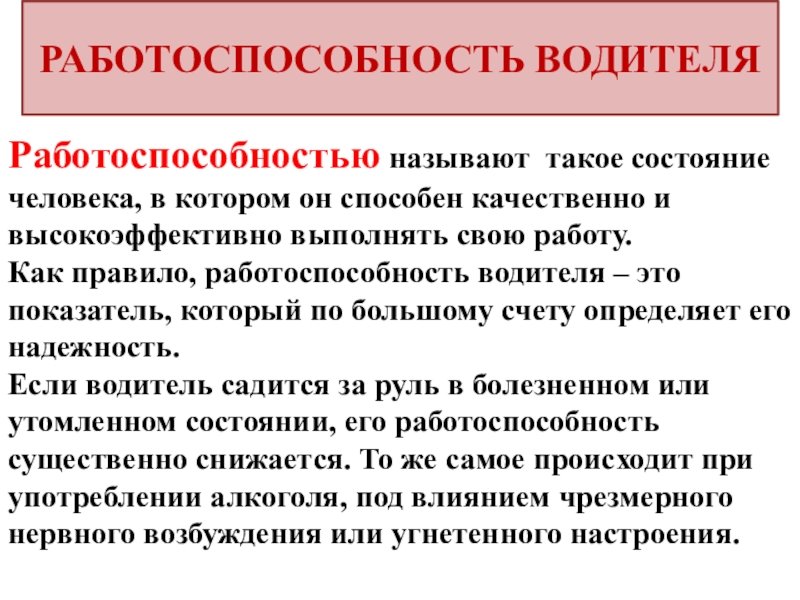 РАБОТОСПОСОБНОСТЬ ВОДИТЕЛЯ

Работоспособностью называют такое состояние человека, в котором он способен качественно и высокоэффективно выполнять свою работу.
Как правило, работоспособность водителя – это показатель, который по большому счету определяет его надежность.
Если водитель садится за руль в болезненном или утомленном состоянии, его работоспособность существенно снижается. То же самое происходит при употреблении алкоголя, под влиянием чрезмерного нервного возбуждения или угнетенного настроения.